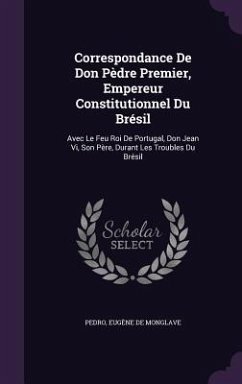 Correspondance De Don Pèdre Premier, Empereur Constitutionnel Du Brésil

Avec Le Feu Roi De Portugal, Don Jean Vi, Son Père, Durant Les Troubles Du Brésil

Scholar SELECT

PEDRO, EUGÈNE DE MONGLAVE